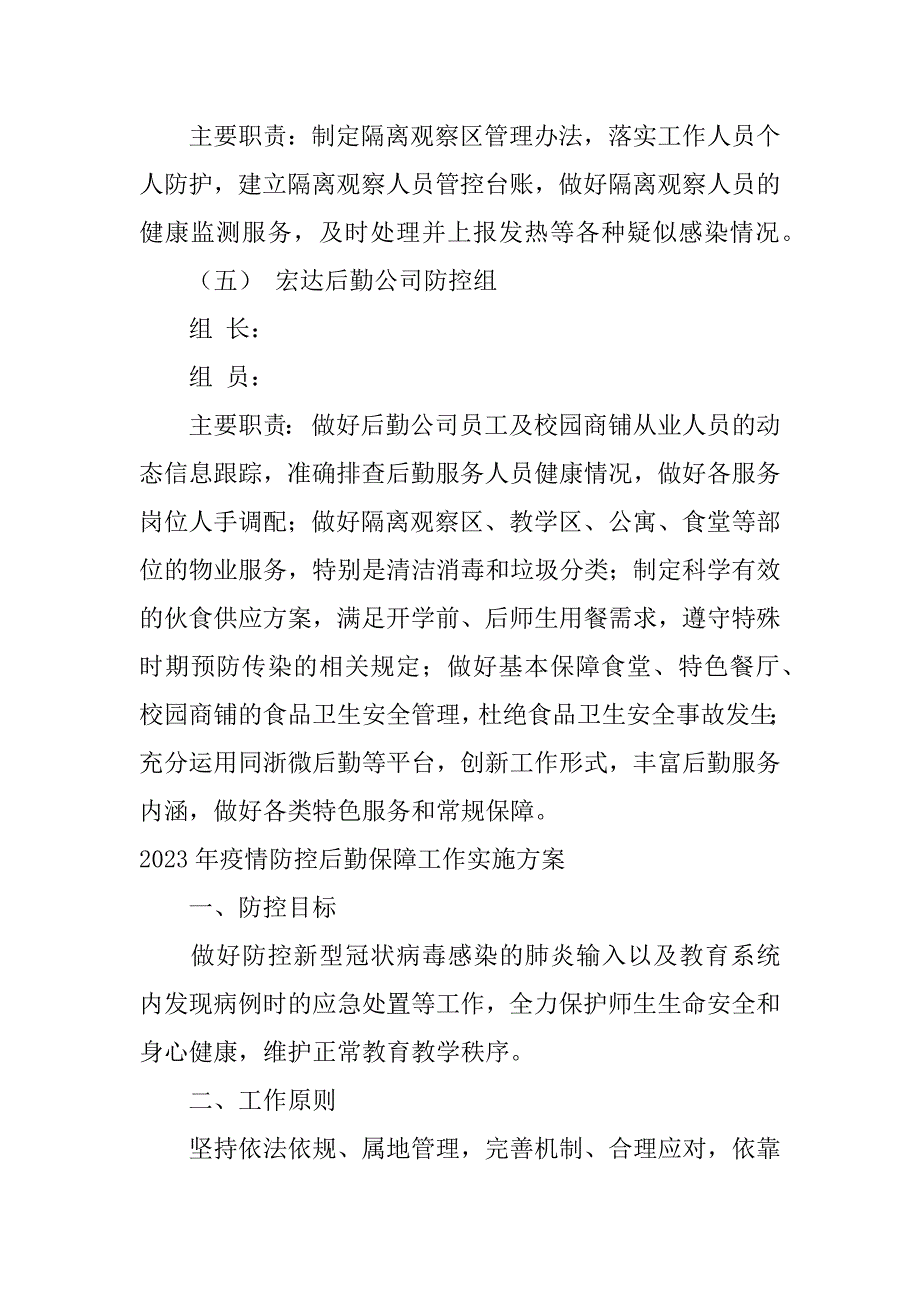 主要职责：制定隔离观察区管理办法，落实工作人员个人防护，建立隔离观察人员管控台账，做好隔离观察人员的健康监测服务，及时处理并上报发热等各种疑似感染情况。

（五） 宏达后勤公司防控组

组 长：

组 员：

主要职责：做好后勤公司员工及校园商铺从业人员的动态信息跟踪，准确排查后勤服务人员健康情况，做好各服务岗位人手调配；做好隔离观察区、教学区、公寓、食堂等部位的物业服务，特别是清洁消毒和垃圾分类；制定科学有效的伙食供应方案，满足开学前、后师生用餐需求，遵守特殊时期预防传染的相关规定；做好基本保障食堂、特色餐厅、校园商铺的食品卫生安全管理，杜绝食品卫生安全事故发生；充分运用同浙微后勤等平台，创新工作形式，丰富后勤服务内涵，做好各类特色服务和常规保障。

2023年疫情防控后勤保障工作实施方案

一、防控目标

做好防控新型冠状病毒感染的肺炎输入以及教育系统内发现病例时的应急处置等工作，全力保护师生生命安全和身心健康，维护正常教育教学秩序。

二、工作原则

坚持依法依规、属地管理，完善机制、合理应对，依靠